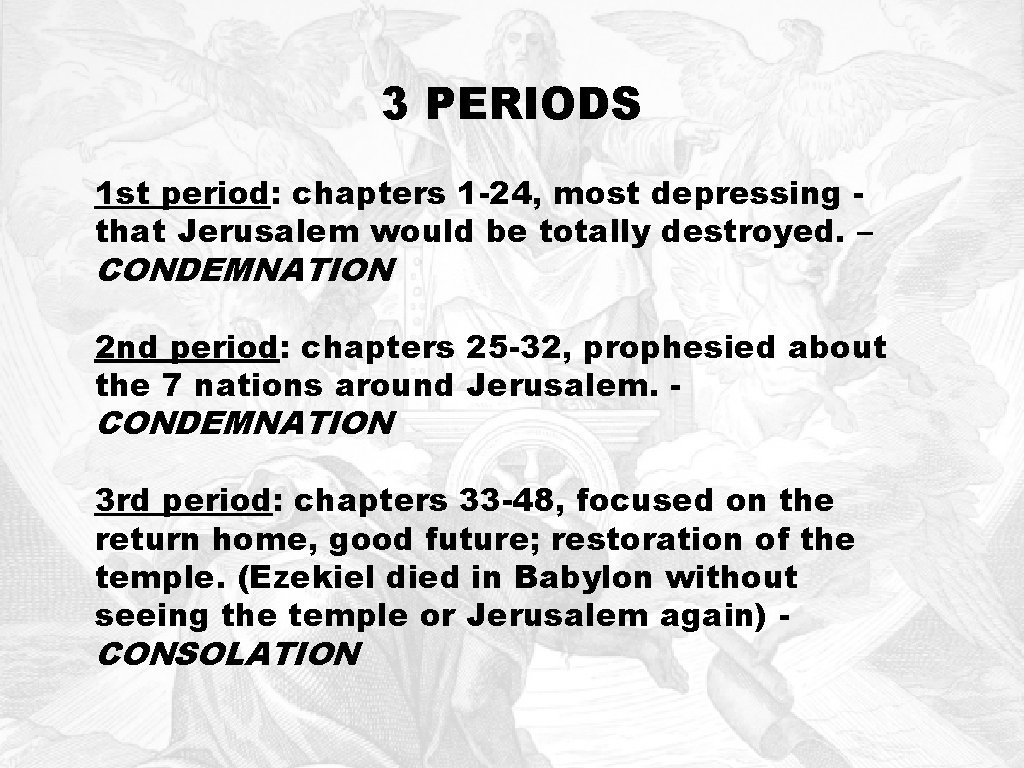 3 PERIODS

1st period: chapters 1-24, most depressing - that Jerusalem would be totally destroyed. – CONDEMNATION

2nd period: chapters 25-32, prophesied about the 7 nations around Jerusalem. - CONDEMNATION

3rd period: chapters 33-48, focused on the return home, good future; restoration of the temple. (Ezekiel died in Babylon without seeing the temple or Jerusalem again) - CONSOLATION